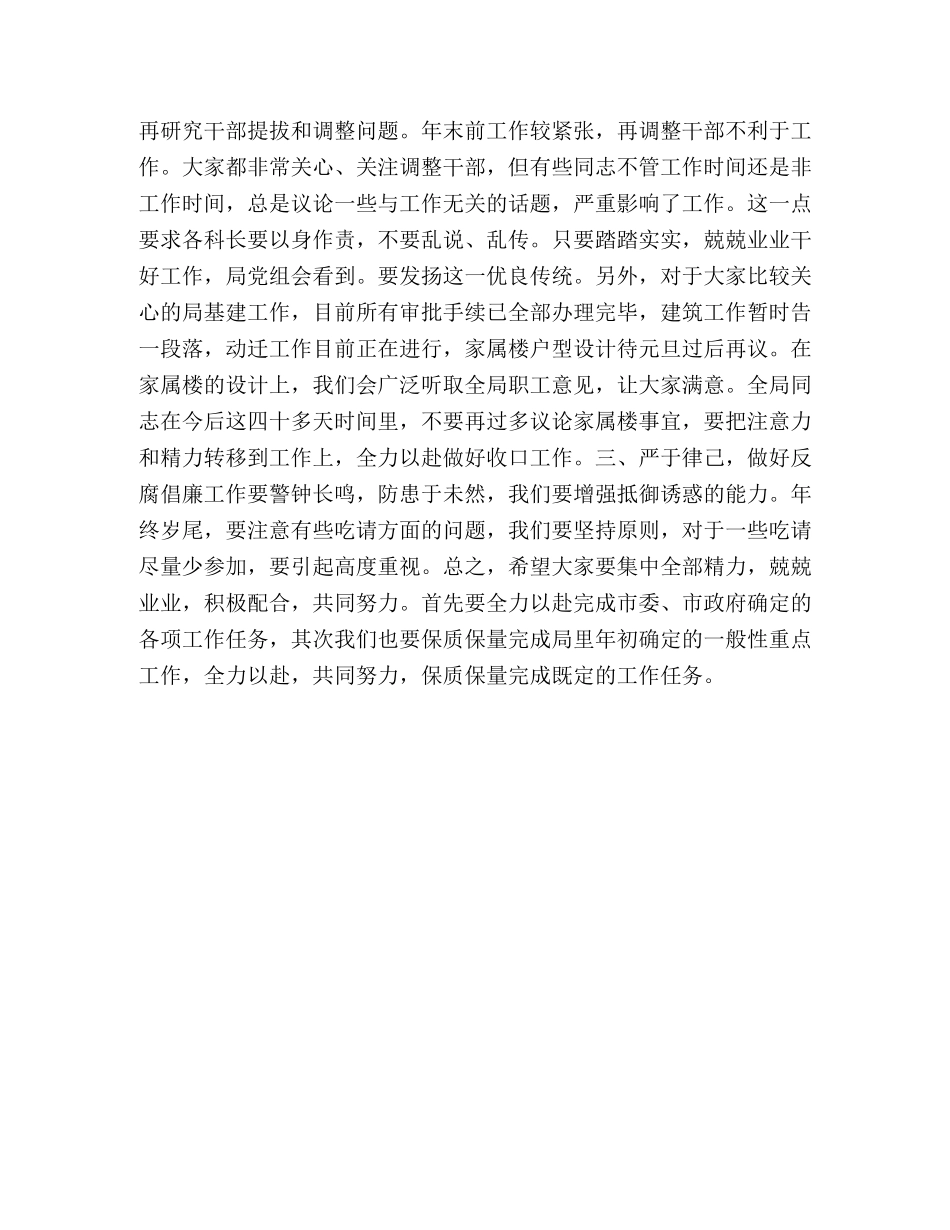 再研究干部提拔和调整问题。年末前工作较紧张，再调整干部不利于工作。大家都非常关心、关注调整干部，但有些同志不管工作时间还是非工作时间，总是议论一些与工作无关的话题，严重影响了工作。这一点要求各科长要以身作责，不要乱说、乱传。只要踏踏实实，兢兢业业干好工作，局党组会看到。要发扬这一优良传统。另外，对于大家比较关心的局基建工作，目前所有审批手续已全部办理完毕，建筑工作暂时告一段落，动迁工作目前正在进行，家属楼户型设计待元旦过后再议。在家属楼的设计上，我们会广泛听取全局职工意见，让大家满意。全局同志在今后这四十多天时间里，不要再过多议论家属楼事宜，要把注意力和精力转移到工作上，全力以赴做好收口工作。三、严于律己，做好反腐倡廉工作要警钟长鸣，防患于未然，我们要增强抵御诱惑的能力。年终岁尾，要注意有些吃请方面的问题，我们要坚持原则，对于一些吃请尽量少参加，要引起高度重视。总之，希望大家要集中全部精力，兢兢业业，积极配合，共同努力。首先要全力以赴完成市委、市政府确定的各项工作任务，其次我们也要保质保量完成局里年初确定的一般性重点工作，全力以赴，共同努力，保质保量完成既定的工作任务。